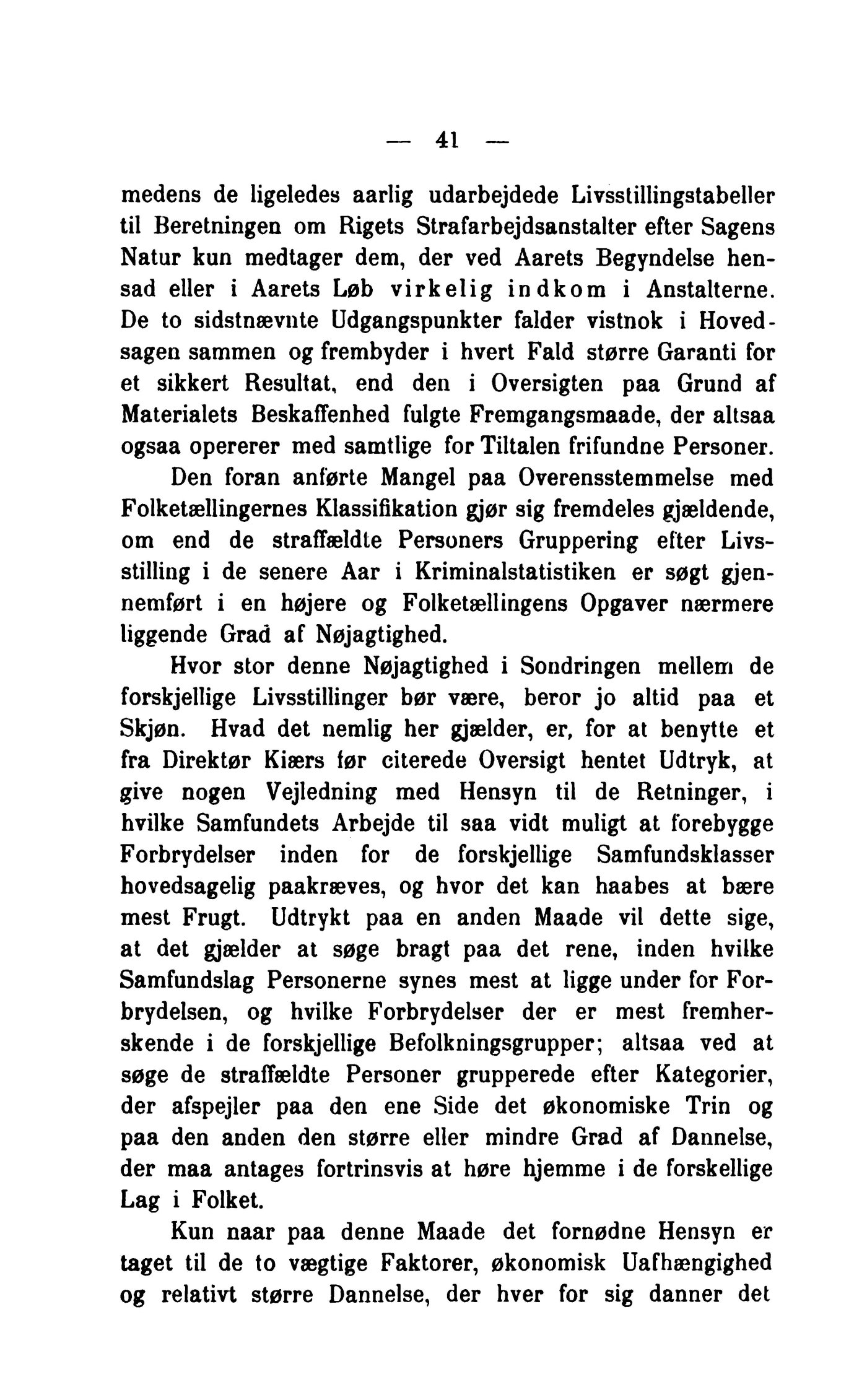 — 41 —

medens de ligeledes aarlig udarbejdede Livsstillingstabeller til Beretningen om Rigets Strafarbejdsanstalter efter Sagens Natur kun medtager dem, der ved Aarets Begyndelse hensad eller i Aarets Løb virkelig indkom i Anstalterne. De to sidstnævnte Udgangspunkter falder vistnok i Hovedsagen sammen og frembyder i hvert Fald større Garanti for et sikkert Resultat, end den i Oversigten paa Grund af Materialets Beskaffenhed fulgte Fremgangsmaade, der altsaa ogsaa opererer med samtlige for Tiltalen frifundne Personer.

Den foran anførte Mangel paa Overensstemmelse med Folketællingernes Klassifikation gjør sig fremdeles gjældende, om end de straffældte Personers Gruppering efter Livsstilling i de senere Aar i Kriminalstatistiken er søgt gjennemført i en højere og Folketællingens Opgaver nærmere liggende Grad af Nøjagtighed.

Hvor stor denne Nøjagtighed i Sondringen mellem de forskjellige Livsstillinger bør være, beror jo altid paa et Skjøn. Hvad det nemlig her gjælder, er, for at benytte et fra Direktør Kiærs før citerede Oversigt hentet Udtryk, at give nogen Vejledning med Hensyn til de Retninger, i hvilke Samfundets Arbejde til saa vidt muligt at forebygge Forbrydelser inden for de forskjellige Samfundsklasser hovedsagelig paakræves, og hvor det kan haabes at bære mest Frugt. Udtrykt paa en anden Maade vil dette sige, at det gjælder at søge bragt paa det rene, inden hvilke Samfundslag Personerne synes mest at ligge under for Forbrydelsen, og hvilke Forbrydelser der er mest fremherskende i de forskjellige Befolkningsgrupper; altsaa ved at søge de straffældte Personer grupperede efter Kategorier, der afspejler paa den ene Side det økonomiske Trin og paa den anden den større eller mindre Grad af Dannelse, der maa antages fortrinsvis at høre hjemme i de forskellige Lag i Folket.

Kun naar paa denne Maade det fornødne Hensyn er taget til de to vægtige Faktorer, økonomisk Uafhængighed og relativt større Dannelse, der hver for sig danner det